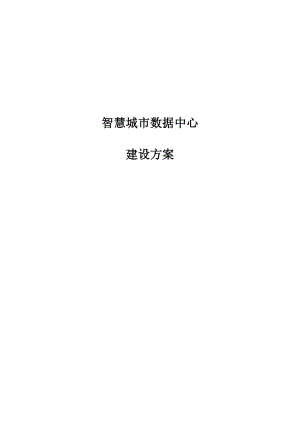 智慧城市数据中心

建设方案